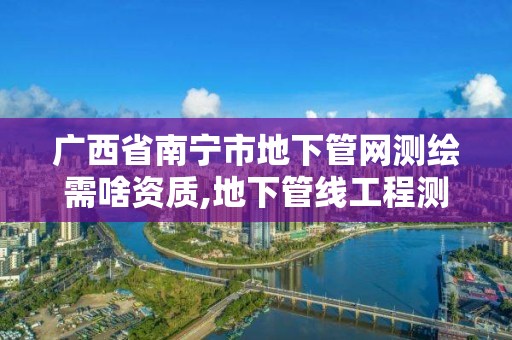 广西省南宁市地下管网测绘需啥资质,地下管线工程测